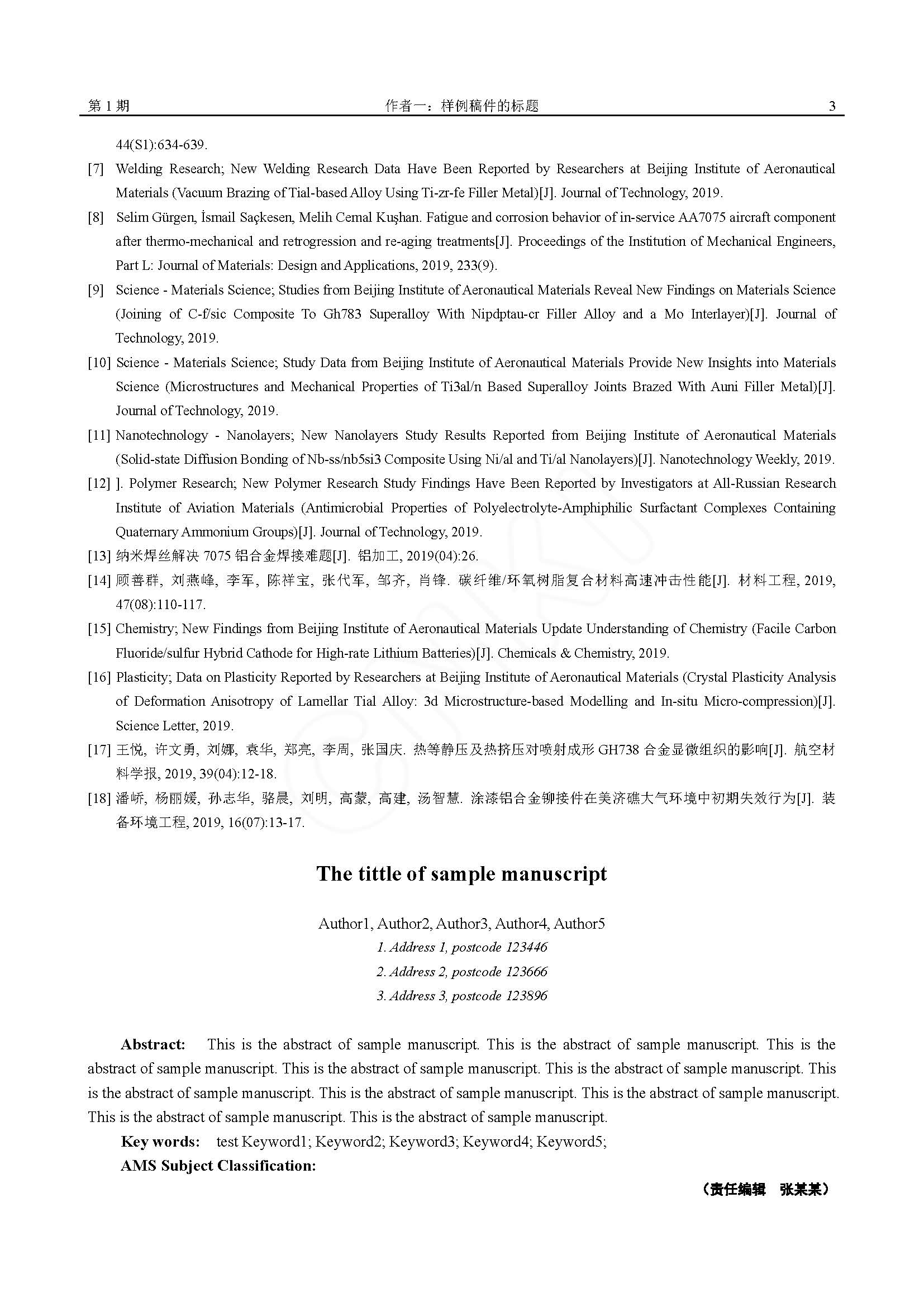 第 1 期 作者一：样例稿件的标题 3

44(S1):634-639.

[7] Welding Research; New Welding Research Data Have Been Reported by Researchers at Beijing Institute of Aeronautical Materials (Vacuum Brazing of Tial-based Alloy Using Ti-zr-fe Filler Metal)[J]. Journal of Technology, 2019.

[8] Selim Gürgen, İsmail Saçkesen, Melih Cemal Kuşhan. Fatigue and corrosion behavior of in-service AA7075 aircraft component after thermo-mechanical and retrogression and re-aging treatments[J]. Proceedings of the Institution of Mechanical Engineers, Part L: Journal of Materials: Design and Applications, 2019, 233(9).

[9] Science - Materials Science; Studies from Beijing Institute of Aeronautical Materials Reveal New Findings on Materials Science (Joining of C-f/sic Composite To Gh783 Superalloy With Nipdptau-cr Filler Alloy and a Mo Interlayer)[J]. Journal of Technology, 2019.

[10] Science - Materials Science; Study Data from Beijing Institute of Aeronautical Materials Provide New Insights into Materials Science (Microstructures and Mechanical Properties of Ti3al/n Based Superalloy Joints Brazed With Auni Filler Metal)[J]. Journal of Technology, 2019.

[11] Nanotechnology - Nanolayers; New Nanolayers Study Results Reported from Beijing Institute of Aeronautical Materials (Solid-state Diffusion Bonding of Nb-ss/nb5si3 Composite Using Ni/al and Ti/al Nanolayers)[J]. Nanotechnology Weekly, 2019.

[12] ]. Polymer Research; New Polymer Research Study Findings Have Been Reported by Investigators at All-Russian Research Institute of Aviation Materials (Antimicrobial Properties of Polyelectrolyte-Amphiphilic Surfactant Complexes Containing Quaternary Ammonium Groups)[J]. Journal of Technology, 2019.

[13] 纳米焊丝解决 7075 铝合金焊接难题[J]. 铝加工, 2019(04):26.

[14] 顾善群, 刘燕峰, 李军, 陈祥宝, 张代军, 邹齐, 肖锋. 碳纤维/环氧树脂复合材料高速冲击性能[J]. 材料工程, 2019, 47(08):110-117.

[15] Chemistry; New Findings from Beijing Institute of Aeronautical Materials Update Understanding of Chemistry (Facile Carbon Fluoride/sulfur Hybrid Cathode for High-rate Lithium Batteries)[J]. Chemicals & Chemistry, 2019.

[16] Plasticity; Data on Plasticity Reported by Researchers at Beijing Institute of Aeronautical Materials (Crystal Plasticity Analysis of Deformation Anisotropy of Lamellar Tial Alloy: 3d Microstructure-based Modelling and In-situ Micro-compression)[J]. Science Letter, 2019.

[17] 王悦, 许文勇, 刘娜, 袁华, 郑亮, 李周, 张国庆. 热等静压及热挤压对喷射成形 GH738 合金显微组织的影响[J]. 航空材料学报, 2019, 39(04):12-18.

[18] 潘峤, 杨丽媛, 孙志华, 骆晨, 刘明, 高蒙, 高建, 汤智慧. 涂漆铝合金铆接件在美济礁大气环境中初期失效行为[J]. 装备环境工程, 2019, 16(07):13-17.

The tittle of sample manuscript

Author1, Author2, Author3, Author4, Author5
1. Address 1, postcode 123446
2. Address 2, postcode 123666
3. Address 3, postcode 123896

Abstract: This is the abstract of sample manuscript. This is the abstract of sample manuscript. This is the abstract of sample manuscript. This is the abstract of sample manuscript. This is the abstract of sample manuscript. This is the abstract of sample manuscript. This is the abstract of sample manuscript. This is the abstract of sample manuscript. This is the abstract of sample manuscript. This is the abstract of sample manuscript.

Key words: test Keyword1; Keyword2; Keyword3; Keyword4; Keyword5;

AMS Subject Classification:

（责任编辑 张某某）